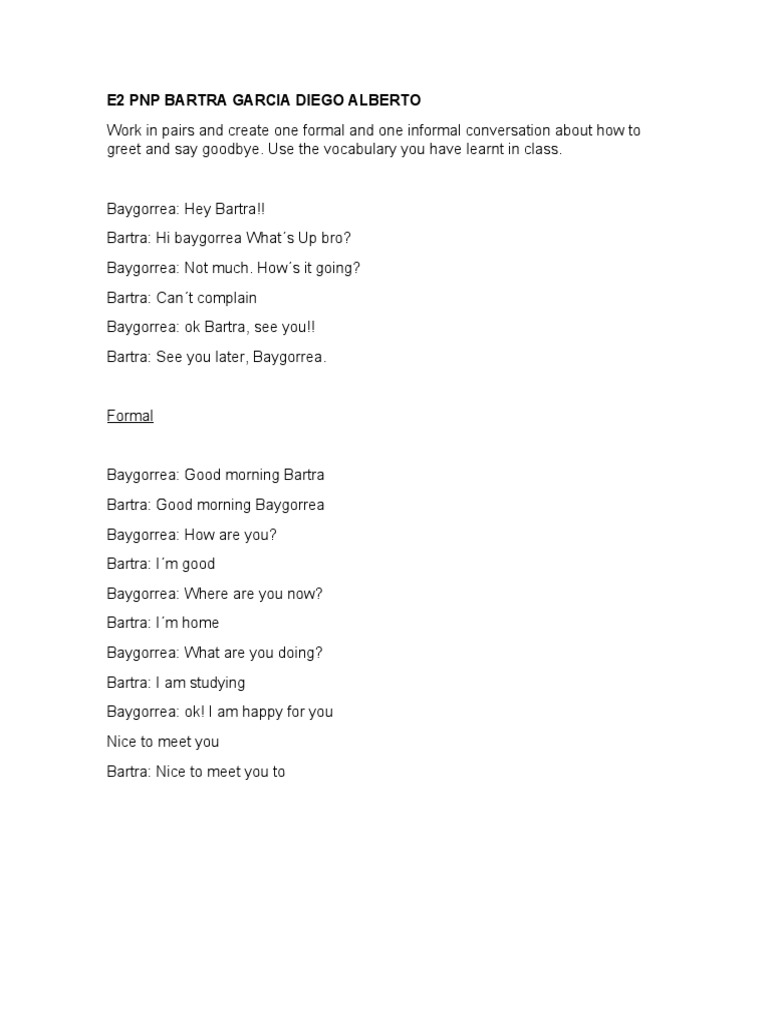 E2 PNP BARTRA GARCIA DIEGO ALBERTO

Work in pairs and create one formal and one informal conversation about how to greet and say goodbye. Use the vocabulary you have learnt in class.

Baygorrea: Hey Bartra!!

Bartra: Hi baygorrea What´s Up bro?

Baygorrea: Not much. How´s it going?

Bartra: Can´t complain

Baygorrea: ok Bartra, see you!!

Bartra: See you later, Baygorrea.

Formal

Baygorrea: Good morning Bartra

Bartra: Good morning Baygorrea

Baygorrea: How are you?

Bartra: I´m good

Baygorrea: Where are you now?

Bartra: I´m home

Baygorrea: What are you doing?

Bartra: I am studying

Baygorrea: ok! I am happy for you

Nice to meet you

Bartra: Nice to meet you to